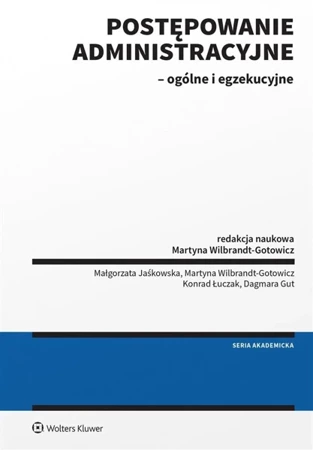 POSTĘPOWANIE ADMINISTRACYJNE

– ogólne i egzekucyjne

redakcja naukowa
Martyna Wilbrandt-Gotowicz

Małgorzata Jaśkowska, Martyna Wilbrandt-Gotowicz
Konrad Łuczak, Dagmara Gut

SERIA AKADEMICKA

Wolters Kluwer